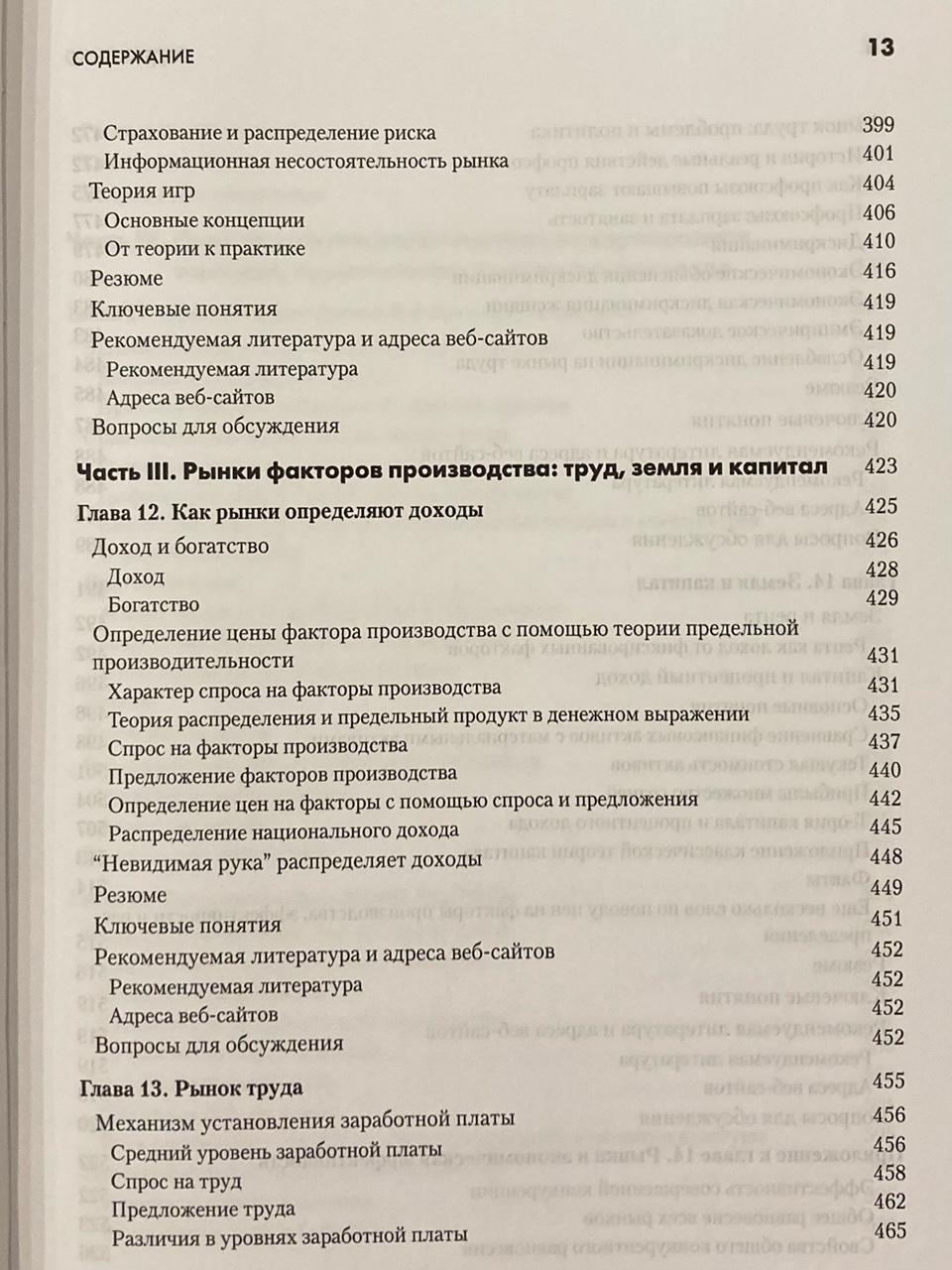 СОДЕРЖАНИЕ 13

Страхование и распределение риска 399
Информационная несостоятельность рынка 401
Теория игр 404
Основные концепции 406
От теории к практике 410
Резюме 416
Ключевые понятия 419
Рекомендуемая литература и адреса веб-сайтов 419
Рекомендуемая литература 419
Адреса веб-сайтов 420
Вопросы для обсуждения 420

Часть III. Рынки факторов производства: труд, земля и капитал 423

Глава 12. Как рынки определяют доходы 425
Доход и богатство 426
Доход 428
Богатство 429
Определение цены фактора производства с помощью теории предельной производительности 431
Характер спроса на факторы производства 431
Теория распределения и предельный продукт в денежном выражении 435
Спрос на факторы производства 437
Предложение факторов производства 440
Определение цен на факторы с помощью спроса и предложения 442
Распределение национального дохода 445
“Невидимая рука” распределяет доходы 448
Резюме 449
Ключевые понятия 451
Рекомендуемая литература и адреса веб-сайтов 452
Рекомендуемая литература 452
Адреса веб-сайтов 452
Вопросы для обсуждения 452

Глава 13. Рынок труда 455
Механизм установления заработной платы 456
Средний уровень заработной платы 456
Спрос на труд 458
Предложение труда 462
Различия в уровнях заработной платы 465